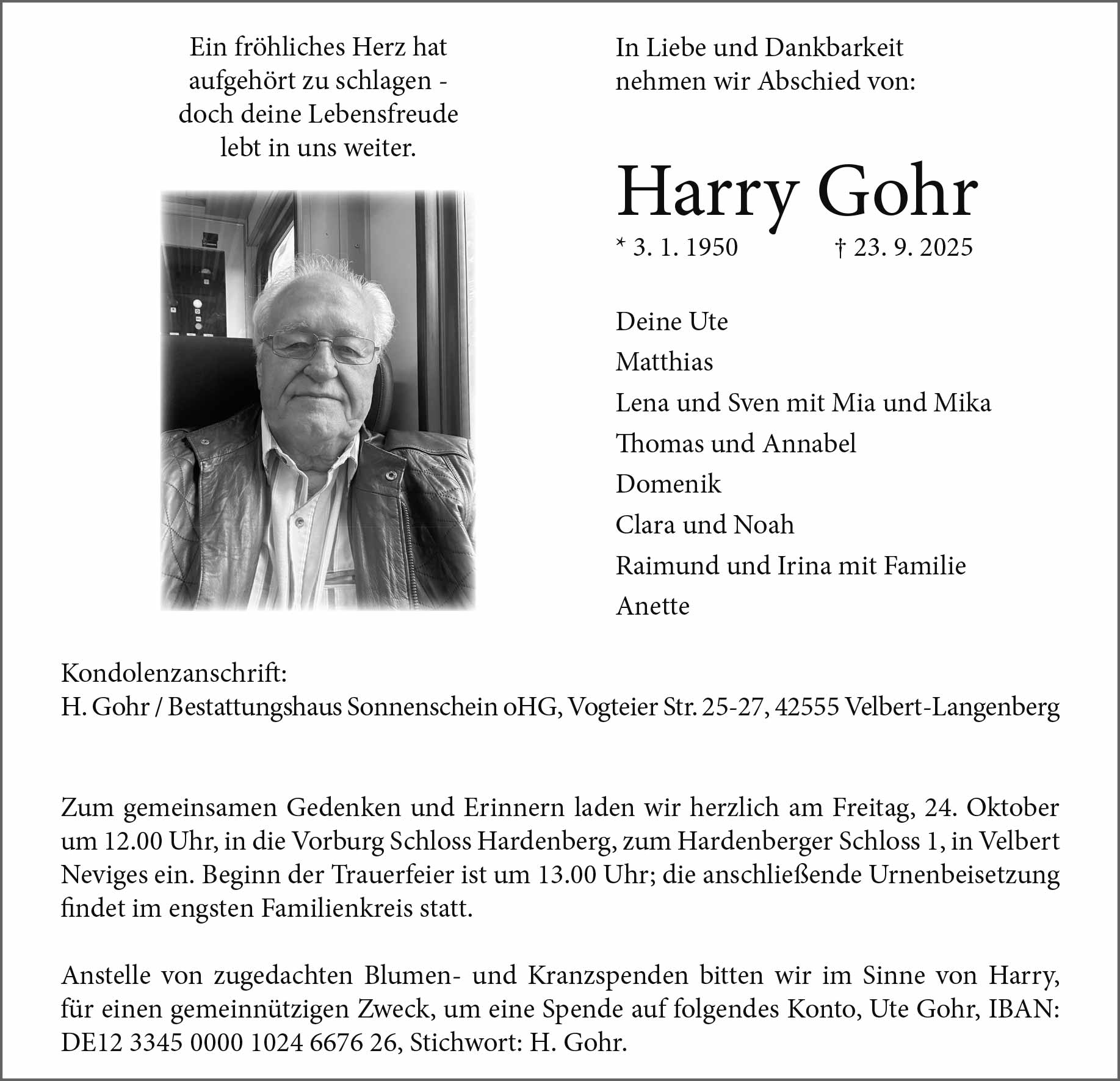 Ein fröhliches Herz hat aufgehört zu schlagen - doch deine Lebensfreude lebt in uns weiter.

In Liebe und Dankbarkeit nehmen wir Abschied von:

Harry Gohr

* 3. 1. 1950 † 23. 9. 2025

Deine Ute
Matthias
Lena und Sven mit Mia und Mika
Thomas und Annabel
Domenik
Clara und Noah
Raimund und Irina mit Familie
Anette

Kondolenzanschrift:
H. Gohr / Bestattungshaus Sonnenschein oHG, Vogteier Str. 25-27, 42555 Velbert-Langenberg

Zum gemeinsamen Gedenken und Erinnern laden wir herzlich am Freitag, 24. Oktober um 12.00 Uhr, in die Vorburg Schloss Hardenberg, zum Hardenberger Schloss 1, in Velbert Neviges ein. Beginn der Trauerfeier ist um 13.00 Uhr; die anschließende Urnenbeisetzung findet im engsten Familienkreis statt.

Anstelle von zugedachten Blumen- und Kranzspenden bitten wir im Sinne von Harry, für einen gemeinnützigen Zweck, um eine Spende auf folgendes Konto, Ute Gohr, IBAN: DE12 3345 0000 1024 6676 26, Stichwort: H. Gohr.